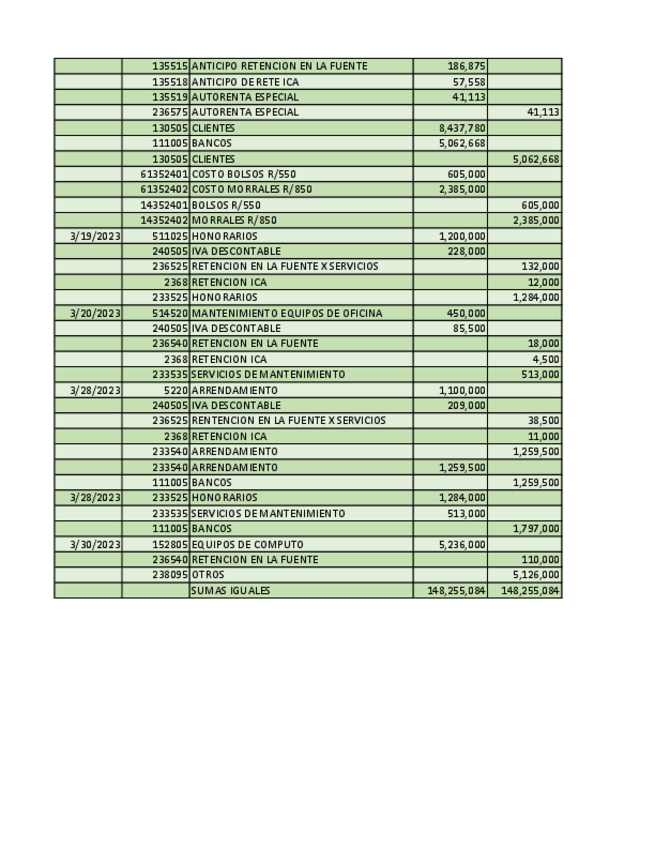 | | | | | |
|---|---|---|---|---|
| | 135515 | ANTICIPO RETENCION EN LA FUENTE | 186,875 | |
| | 135518 | ANTICIPO DE RETE ICA | 57,558 | |
| | 135519 | AUTORENTA ESPECIAL | 41,113 | |
| | 236575 | AUTORENTA ESPECIAL | | 41,113 |
| | 130505 | CLIENTES | 8,437,780 | |
| | 111005 | BANCOS | 5,062,668 | |
| | 130505 | CLIENTES | | 5,062,668 |
| | 61352401 | COSTO BOLSOS R/550 | 605,000 | |
| | 61352402 | COSTO MORRALES R/850 | 2,385,000 | |
| | 14352401 | BOLSOS R/550 | | 605,000 |
| | 14352402 | MORRALES R/850 | | 2,385,000 |
| 3/19/2023 | 511025 | HONORARIOS | 1,200,000 | |
| | 240505 | IVA DESCONTABLE | 228,000 | |
| | 236525 | RETENCION EN LA FUENTE X SERVICIOS | | 132,000 |
| | 2368 | RETENCION ICA | | 12,000 |
| | 233525 | HONORARIOS | | 1,284,000 |
| 3/20/2023 | 514520 | MANTENIMIENTO EQUIPOS DE OFICINA | 450,000 | |
| | 240505 | IVA DESCONTABLE | 85,500 | |
| | 236540 | RETENCION EN LA FUENTE | | 18,000 |
| | 2368 | RETENCION ICA | | 4,500 |
| | 233535 | SERVICIOS DE MANTENIMIENTO | | 513,000 |
| 3/28/2023 | 5220 | ARRENDAMIENTO | 1,100,000 | |
| | 240505 | IVA DESCONTABLE | 209,000 | |
| | 236525 | RENTENCION EN LA FUENTE X SERVICIOS | | 38,500 |
| | 2368 | RETENCION ICA | | 11,000 |
| | 233540 | ARRENDAMIENTO | | 1,259,500 |
| | 233540 | ARRENDAMIENTO | 1,259,500 | |
| | 111005 | BANCOS | | 1,259,500 |
| 3/28/2023 | 233525 | HONORARIOS | 1,284,000 | |
| | 233535 | SERVICIOS DE MANTENIMIENTO | 513,000 | |
| | 111005 | BANCOS | | 1,797,000 |
| 3/30/2023 | 152805 | EQUIPOS DE COMPUTO | 5,236,000 | |
| | 236540 | RETENCION EN LA FUENTE | | 110,000 |
| | 238095 | OTROS | | 5,126,000 |
| | | SUMAS IGUALES | 148,255,084 | 148,255,084 |